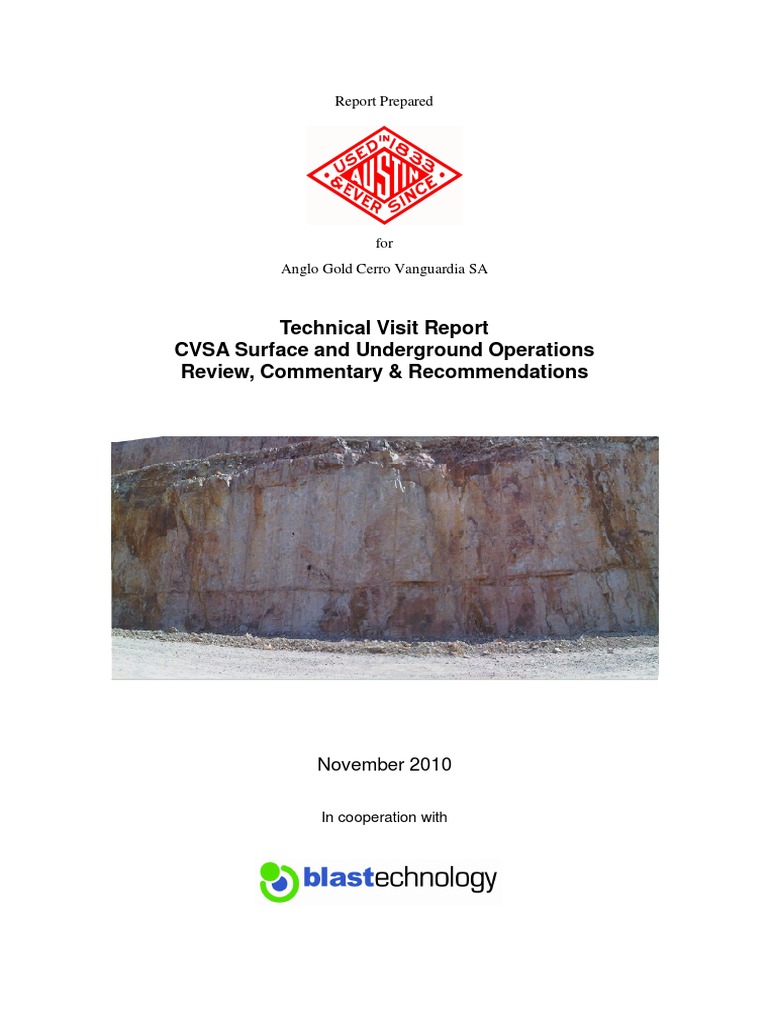 Report Prepared

USED IN 1833 AUSTIN & EVER SINCE

for

Anglo Gold Cerro Vanguardia SA

Technical Visit Report
CVSA Surface and Underground Operations
Review, Commentary & Recommendations

November 2010

In cooperation with

blastechnology